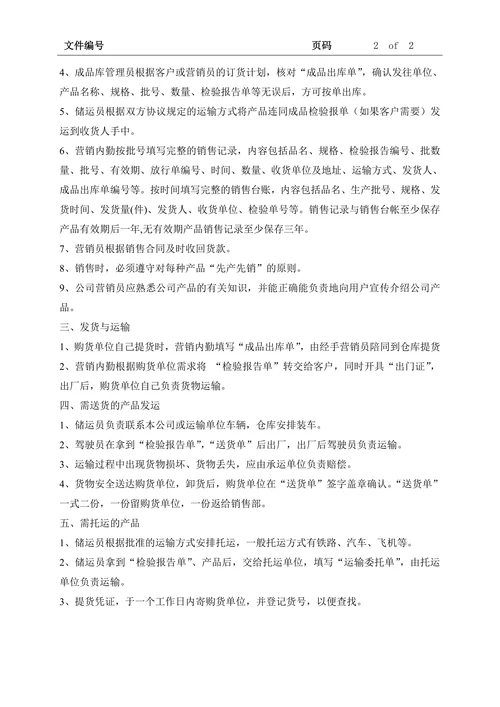 文件编号　　　　　　　　　　　　　　　页码　　2 of 2

4、成品库管理员根据客户或营销员的订货计划，核对“成品出库单”，确认发往单位、产品名称、规格、批号、数量、检验报告单等无误后，方可按单出库。

5、储运员根据双方协议规定的运输方式将产品连同成品检验报单（如果客户需要）发运到收货人手中。

6、营销内勤按批号填写完整的销售记录，内容包括品名、规格、检验报告编号、批数量、批号、有效期、放行单编号、时间、数量、收货单位及地址、运输方式、发货人、成品出库单编号等。按时间填写完整的销售台账，内容包括品名、生产批号、规格、发货时间、发货量(件)、发货人、收货单位、检验单号等。销售记录与销售台帐至少保存产品有效期后一年,无有效期产品销售记录至少保存三年。

7、营销员根据销售合同及时收回货款。

8、销售时，必须遵守对每种产品“先产先销”的原则。

9、公司营销员应熟悉公司产品的有关知识，并能正确能负责地向用户宣传介绍公司产品。

三、发货与运输

1、购货单位自己提货时，营销内勤填写“成品出库单”，由经手营销员陪同到仓库提货

2、营销内勤根据购货单位需求将 “检验报告单”转交给客户，同时开具“出门证”，出厂后，购货单位自己负责货物运输。

四、需送货的产品发运

1、储运员负责联系本公司或运输单位车辆，仓库安排装车。

2、驾驶员在拿到“检验报告单”，“送货单”后出厂，出厂后驾驶员负责运输。

3、运输过程中出现货物损坏、货物丢失，应由承运单位负责赔偿。

4、货物安全送达购货单位，卸货后，购货单位在“送货单”签字盖章确认。“送货单”一式二份，一份留购货单位，一份返给销售部。

五、需托运的产品

1、储运员根据批准的运输方式安排托运，一般托运方式有铁路、汽车、飞机等。

2、储运员拿到“检验报告单”、产品后，交给托运单位，填写“运输委托单”，由托运单位负责运输。

3、提货凭证，于一个工作日内寄购货单位，并登记货号，以便查找。